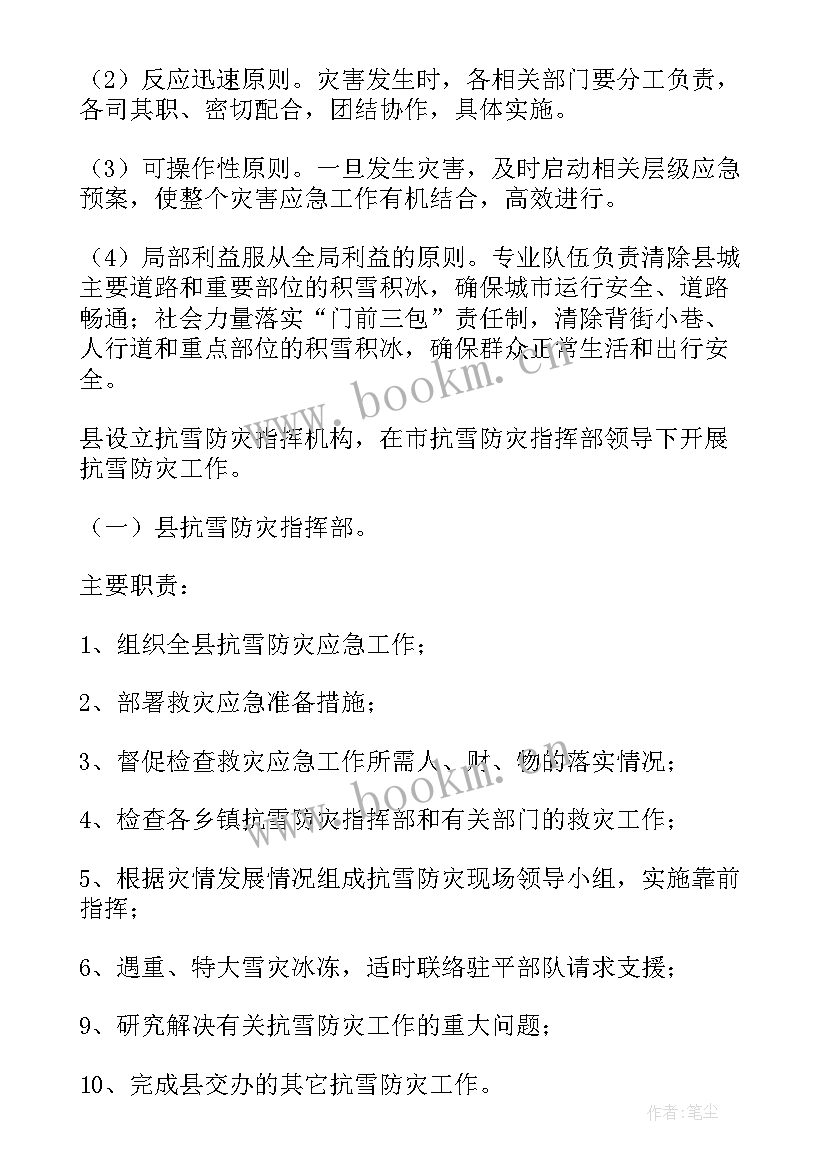 （2）反应迅速原则。灾害发生时，各相关部门要分工负责，各司其职、密切配合，团结协作，具体实施。

（3）可操作性原则。一旦发生灾害，及时启动相关层级应急预案，使整个灾害应急工作有机结合，高效进行。

（4）局部利益服从全局利益的原则。专业队伍负责清除县城主要道路和重要部位的积雪积冰，确保城市运行安全、道路畅通；社会力量落实“门前三包”责任制，清除背街小巷、人行道和重点部位的积雪积冰，确保群众正常生活和出行安全。

www.bookm.cn

县设立抗雪防灾指挥机构，在市抗雪防灾指挥部领导下开展抗雪防灾工作。

（一）县抗雪防灾指挥部。

主要职责：

1、组织全县抗雪防灾应急工作；

2、部署救灾应急准备措施；

3、督促检查救灾应急工作所需人、财、物的落实情况；

www.bookm.cn

4、检查各乡镇抗雪防灾指挥部和有关部门的救灾工作；

5、根据灾情发展情况组成抗雪防灾现场领导小组，实施靠前指挥；

6、遇重、特大雪灾冰冻，适时联络驻平部队请求支援；

9、研究解决有关抗雪防灾工作的重大问题；

10、完成县交办的其它抗雪防灾工作。

作者：笔尘